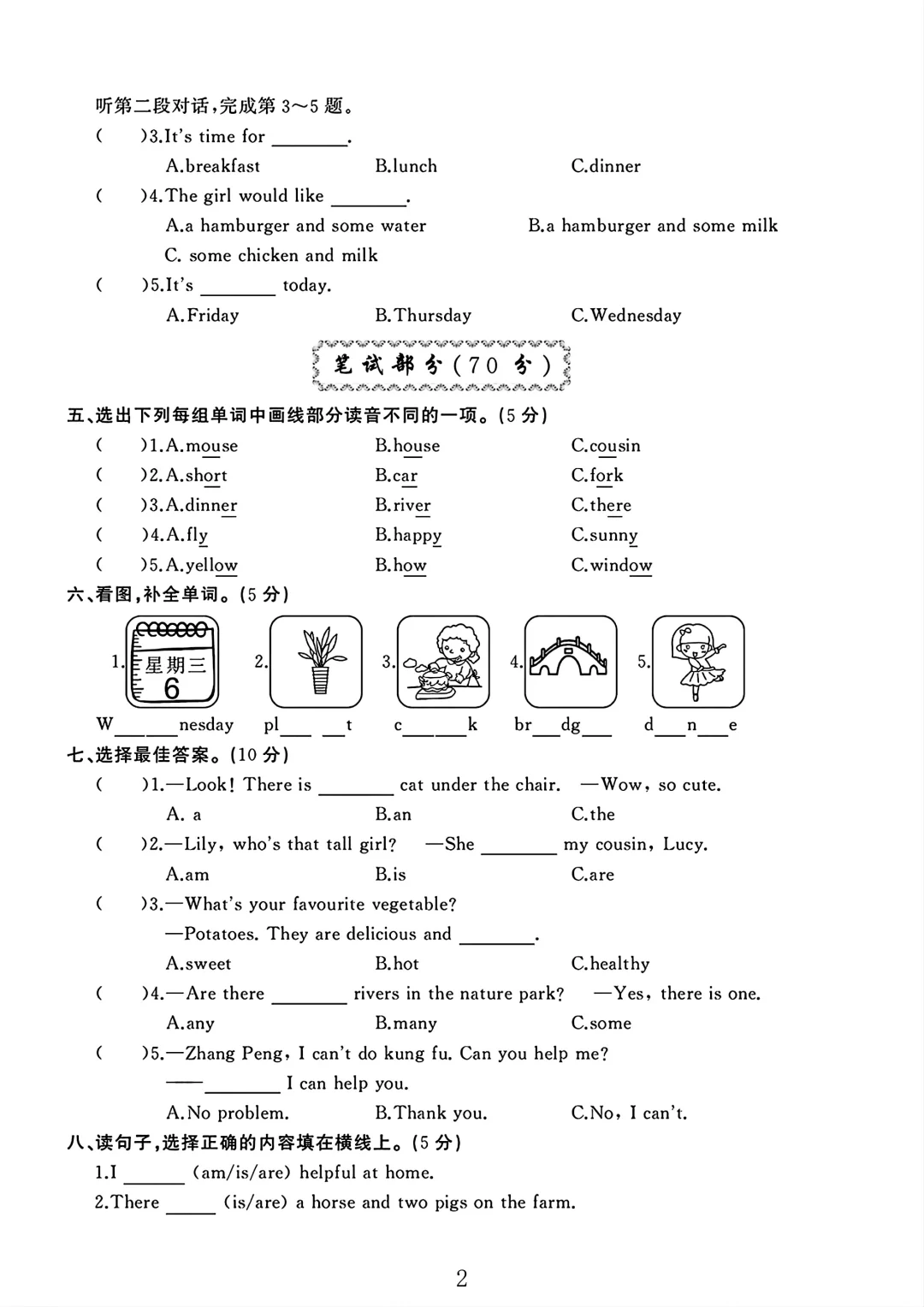 听第二段对话，完成第 3～5 题。

(　　)3.It's time for ________.
A.breakfast　　B.lunch　　C.dinner

(　　)4.The girl would like ________.
A.a hamburger and some water　　B.a hamburger and some milk
C. some chicken and milk

(　　)5.It's ________ today.
A.Friday　　B.Thursday　　C.Wednesday

笔试部分（70 分）

五、选出下列每组单词中画线部分读音不同的一项。(5 分)

(　　)1.A.mouse　　B.house　　C.cousin
(　　)2.A.short　　B.car　　C.fork
(　　)3.A.dinner　　B.river　　C.there
(　　)4.A.fly　　B.happy　　C.sunny
(　　)5.A.yellow　　B.how　　C.window

六、看图，补全单词。(5 分)

1. 星期三 6　　2.　　3.　　4.　　5.

W______nesday　　pl___ ___t　　c______k　　br___dg___　　d___n___e

七、选择最佳答案。(10 分)

(　　)1.—Look! There is ________ cat under the chair.　—Wow, so cute.
A. a　　B.an　　C.the

(　　)2.—Lily, who's that tall girl?　—She ________ my cousin, Lucy.
A.am　　B.is　　C.are

(　　)3.—What's your favourite vegetable?
—Potatoes. They are delicious and ________.
A.sweet　　B.hot　　C.healthy

(　　)4.—Are there ________ rivers in the nature park?　—Yes, there is one.
A.any　　B.many　　C.some

(　　)5.—Zhang Peng, I can't do kung fu. Can you help me?
——________ I can help you.
A.No problem.　　B.Thank you.　　C.No, I can't.

八、读句子，选择正确的内容填在横线上。(5 分)

1.I ______ (am/is/are) helpful at home.
2.There _____ (is/are) a horse and two pigs on the farm.

2